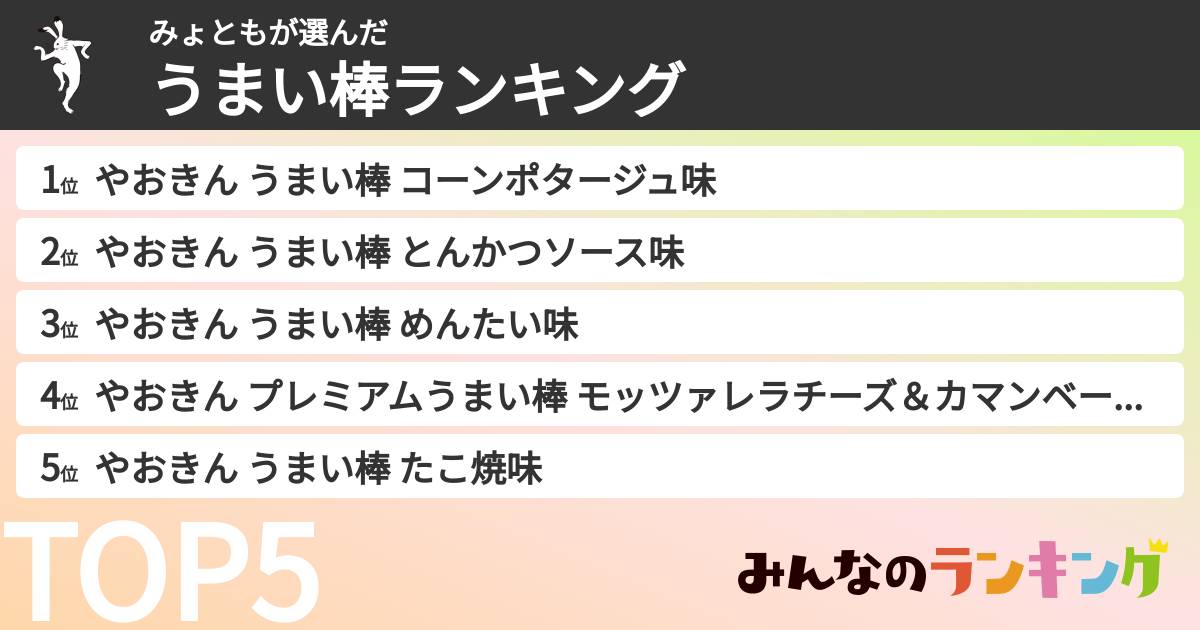 みょともが選んだ
うまい棒ランキング

1位 やおきん うまい棒 コーンポタージュ味
2位 やおきん うまい棒 とんかつソース味
3位 やおきん うまい棒 めんたい味
4位 やおきん プレミアムうまい棒 モッツァレラチーズ＆カマンベー…
5位 やおきん うまい棒 たこ焼味

TOP5

みんなのランキング